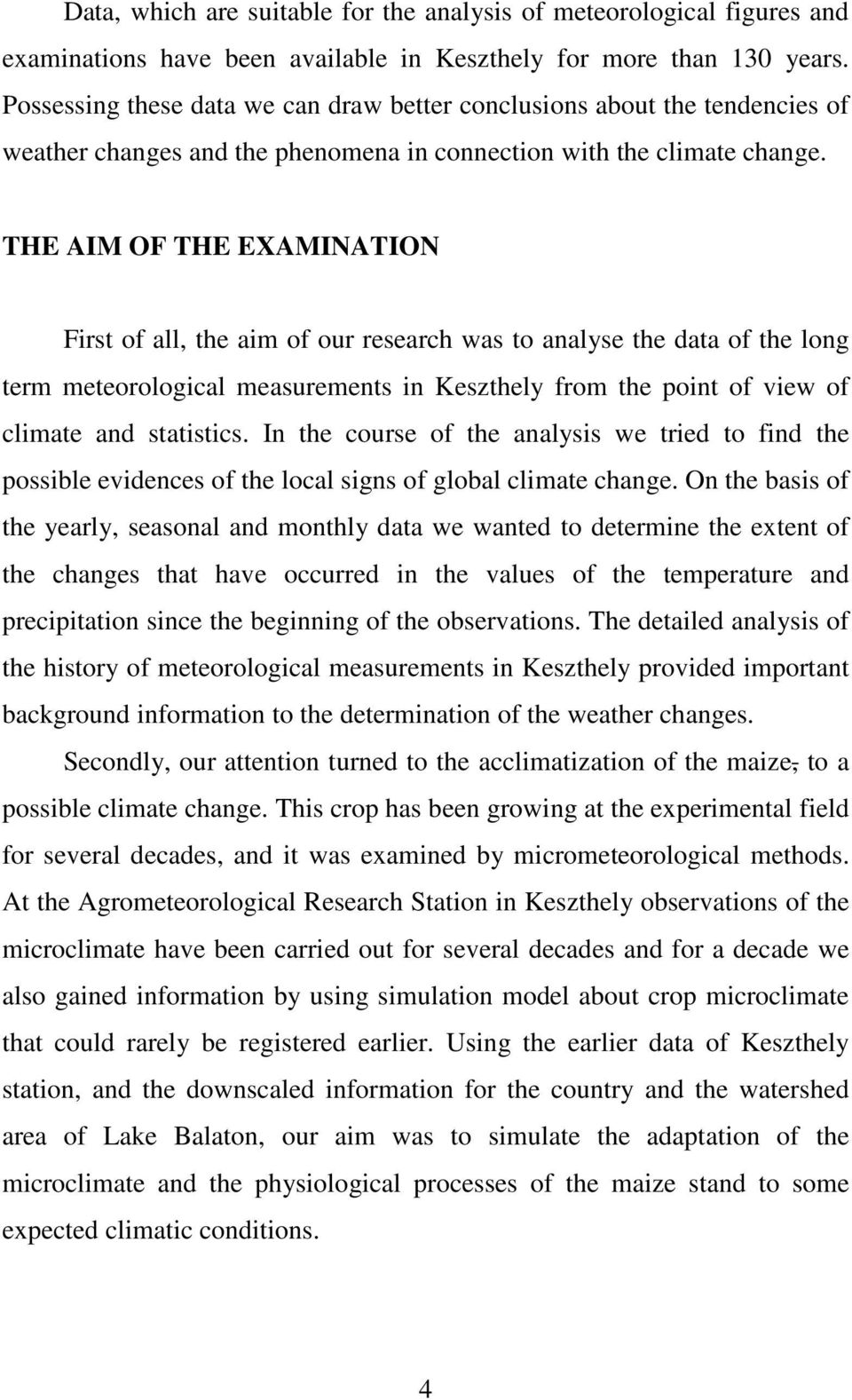 Data, which are suitable for the analysis of meteorological figures and examinations have been available in Keszthely for more than 130 years. Possessing these data we can draw better conclusions about the tendencies of weather changes and the phenomena in connection with the climate change.

THE AIM OF THE EXAMINATION

First of all, the aim of our research was to analyse the data of the long term meteorological measurements in Keszthely from the point of view of climate and statistics. In the course of the analysis we tried to find the possible evidences of the local signs of global climate change. On the basis of the yearly, seasonal and monthly data we wanted to determine the extent of the changes that have occurred in the values of the temperature and precipitation since the beginning of the observations. The detailed analysis of the history of meteorological measurements in Keszthely provided important background information to the determination of the weather changes.

Secondly, our attention turned to the acclimatization of the maize, to a possible climate change. This crop has been growing at the experimental field for several decades, and it was examined by micrometeorological methods. At the Agrometeorological Research Station in Keszthely observations of the microclimate have been carried out for several decades and for a decade we also gained information by using simulation model about crop microclimate that could rarely be registered earlier. Using the earlier data of Keszthely station, and the downscaled information for the country and the watershed area of Lake Balaton, our aim was to simulate the adaptation of the microclimate and the physiological processes of the maize stand to some expected climatic conditions.

4